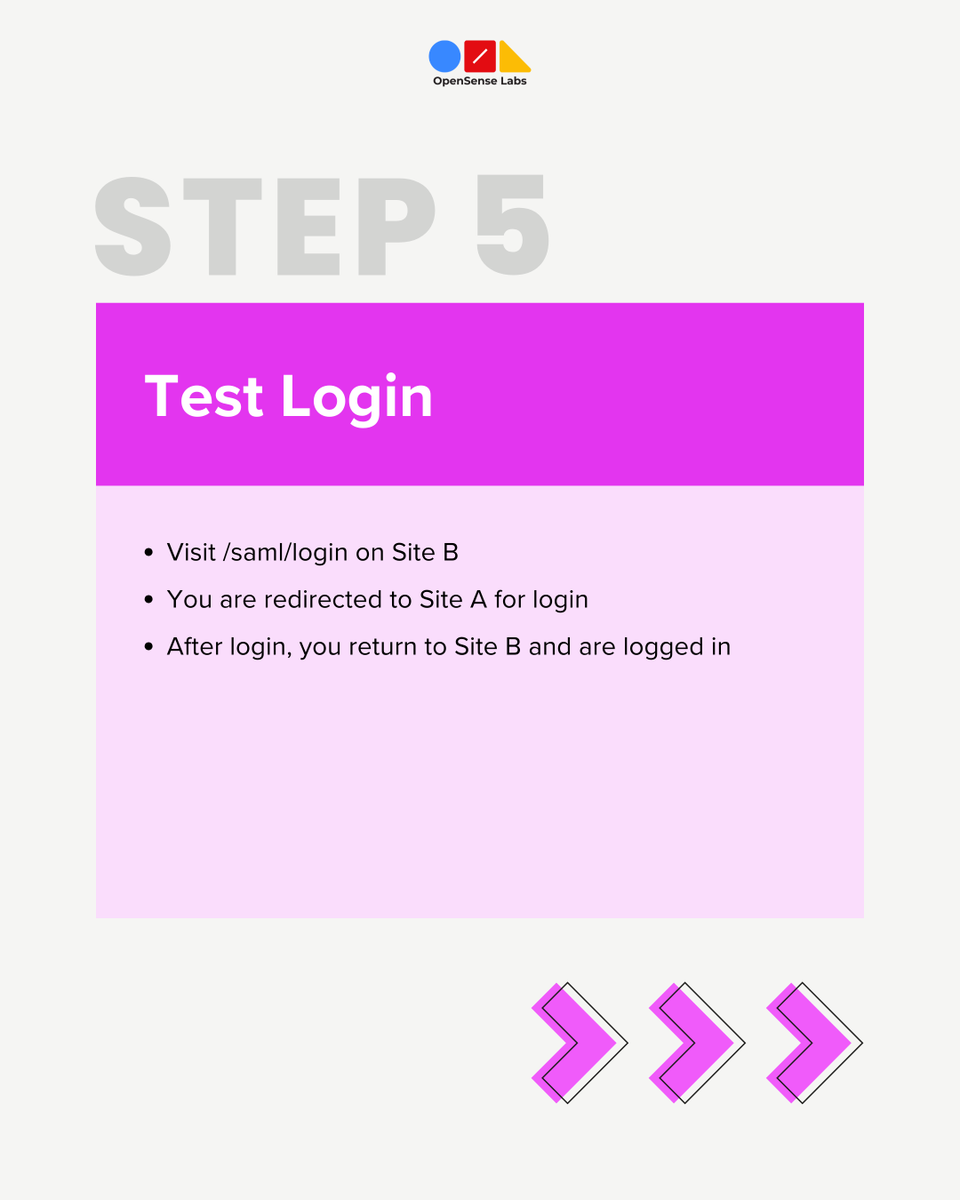 OpenSense Labs

STEP 5

Test Login

• Visit /saml/login on Site B
• You are redirected to Site A for login
• After login, you return to Site B and are logged in